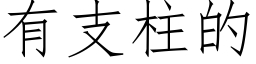 有支柱的